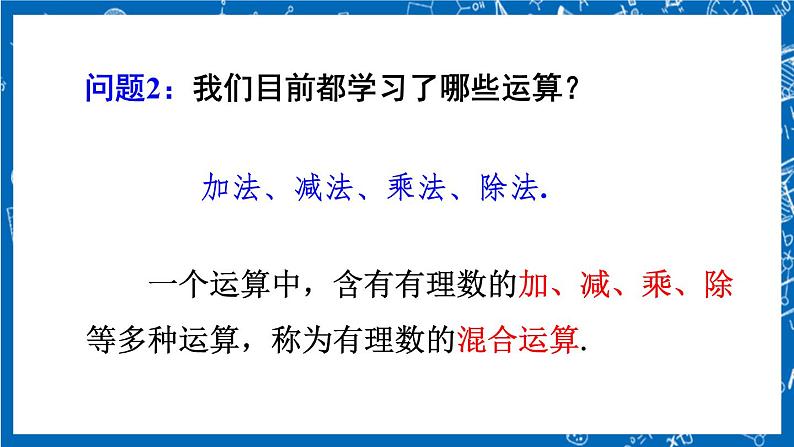 问题2：我们目前都学习了哪些运算？

加法、减法、乘法、除法.

一个运算中，含有有理数的加、减、乘、除等多种运算，称为有理数的混合运算.